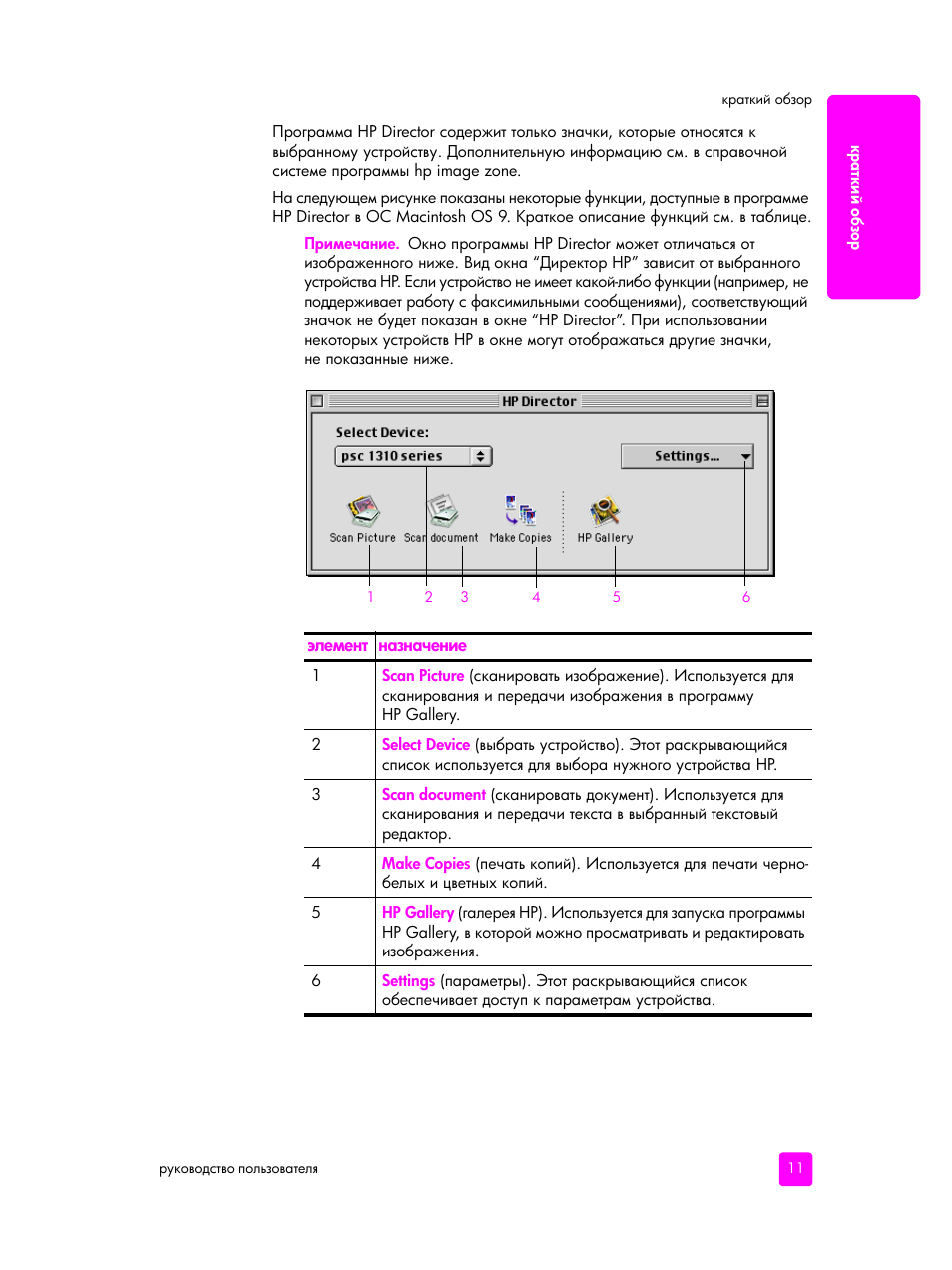 краткий обзор

краткий обзор

Программа HP Director содержит только значки, которые относятся к выбранному устройству. Дополнительную информацию см. в справочной системе программы hp image zone.

На следующем рисунке показаны некоторые функции, доступные в программе HP Director в ОС Macintosh OS 9. Краткое описание функций см. в таблице.

Примечание. Окно программы HP Director может отличаться от изображенного ниже. Вид окна "Директор HP" зависит от выбранного устройства HP. Если устройство не имеет какой-либо функции (например, не поддерживает работу с факсимильными сообщениями), соответствующий значок не будет показан в окне "HP Director". При использовании некоторых устройств HP в окне могут отображаться другие значки, не показанные ниже.

HP Director

Select Device:

psc 1310 series

Settings...

Scan Picture

Scan document

Make Copies

HP Gallery

1 2 3 4 5 6

| элемент | назначение |
|---|---|
| 1 | Scan Picture (сканировать изображение). Используется для сканирования и передачи изображения в программу HP Gallery. |
| 2 | Select Device (выбрать устройство). Этот раскрывающийся список используется для выбора нужного устройства HP. |
| 3 | Scan document (сканировать документ). Используется для сканирования и передачи текста в выбранный текстовый редактор. |
| 4 | Make Copies (печать копий). Используется для печати черно-белых и цветных копий. |
| 5 | HP Gallery (галерея HP). Используется для запуска программы HP Gallery, в которой можно просматривать и редактировать изображения. |
| 6 | Settings (параметры). Этот раскрывающийся список обеспечивает доступ к параметрам устройства. |

руководство пользователя

11